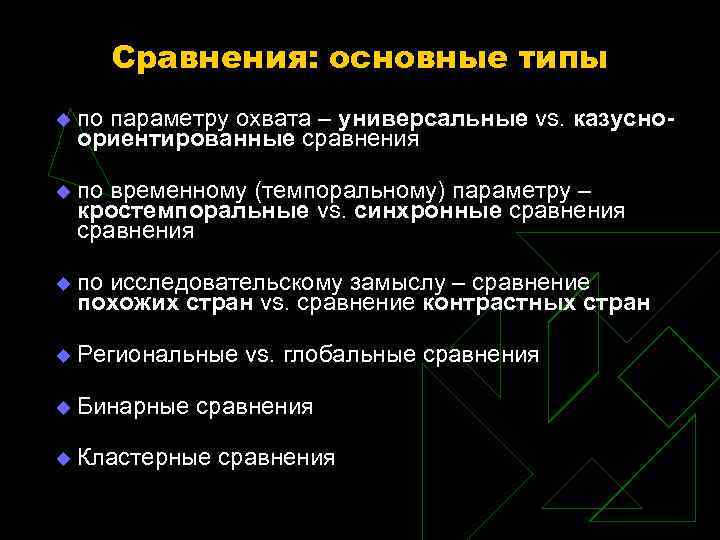 Сравнения: основные типы

по параметру охвата – универсальные vs. казусно-ориентированные сравнения

по временному (темпоральному) параметру – кростемпоральные vs. синхронные сравнения сравнения

по исследовательскому замыслу – сравнение похожих стран vs. сравнение контрастных стран

Региональные vs. глобальные сравнения

Бинарные сравнения

Кластерные сравнения